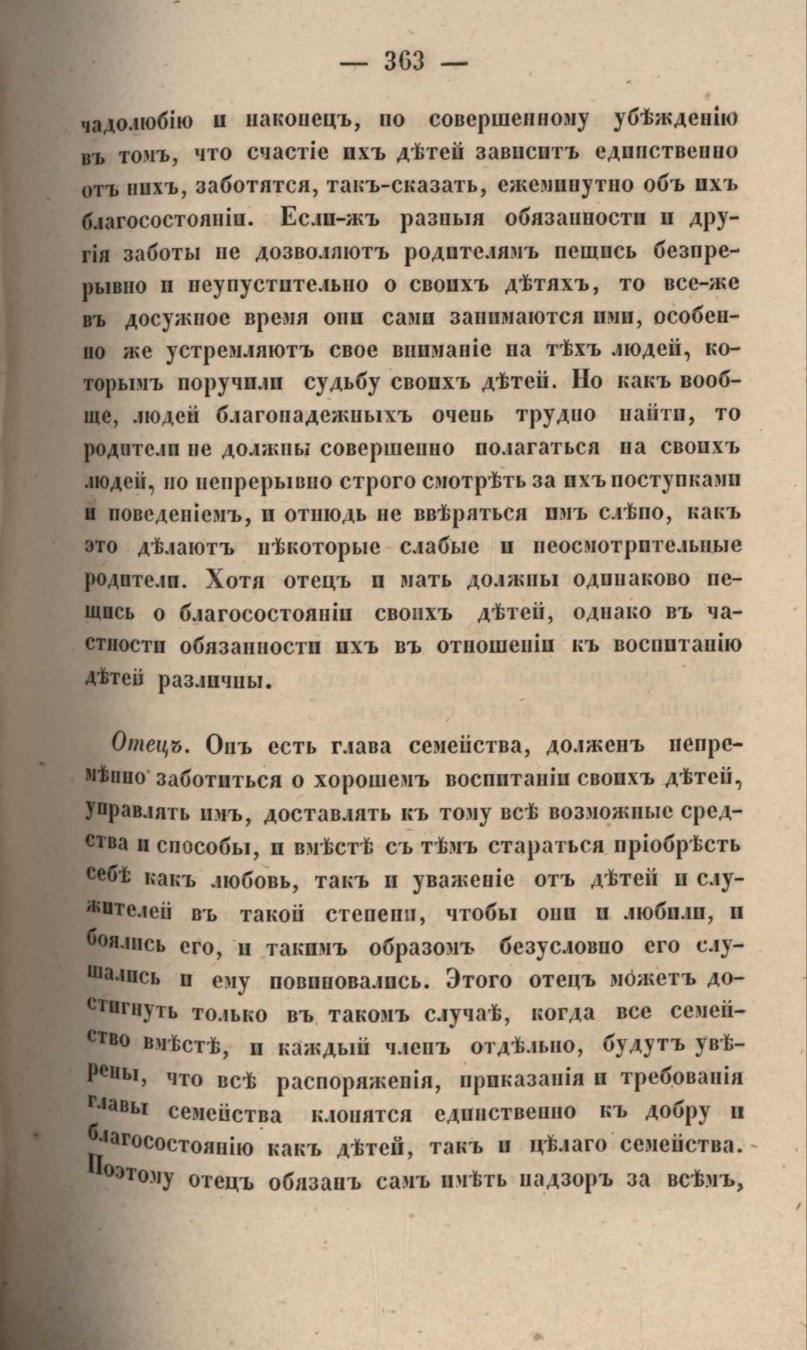 — 363 —

чадолюбію и наконецъ, по совершенному убѣжденію въ томъ, что счастіе ихъ дѣтей зависитъ единственно отъ нихъ, заботятся, такъ-сказать, ежеминутно объ ихъ благосостояніи. Если-жъ разныя обязанности и другія заботы не дозволяютъ родителямъ пещись безпрерывно и неупустительно о своихъ дѣтяхъ, то все-же въ досужное время они сами занимаются ими, особенно же устремляютъ свое вниманіе на тѣхъ людей, которымъ поручили судьбу своихъ дѣтей. Но какъ вообще, людей благонадежныхъ очень трудно найти, то родители не должны совершенно полагаться на своихъ людей, но непрерывно строго смотрѣть за ихъ поступками и поведеніемъ, и отнюдь не ввѣряться имъ слѣпо, какъ это дѣлаютъ нѣкоторые слабые и неосмотрительные родители. Хотя отецъ и мать должны одинаково пещись о благосостояніи своихъ дѣтей, однако въ частности обязанности ихъ въ отношеніи къ воспитанію дѣтей различны.

Отецъ. Онъ есть глава семейства, долженъ непремѣнно заботиться о хорошемъ воспитаніи своихъ дѣтей, управлять имъ, доставлять къ тому всѣ возможные средства и способы, и вмѣстѣ съ тѣмъ стараться пріобрѣсть себѣ какъ любовь, такъ и уваженіе отъ дѣтей и служителей въ такой степени, чтобы они и любили, и боялись его, и такимъ образомъ безусловно его слушались и ему повиновались. Этого отецъ можетъ достигнуть только въ такомъ случаѣ, когда все семейство вмѣстѣ, и каждый членъ отдѣльно, будутъ увѣрены, что всѣ распоряженія, приказанія и требованія главы семейства клонятся единственно къ добру и благосостоянію какъ дѣтей, такъ и цѣлаго семейства. Поэтому отецъ обязанъ самъ имѣть надзоръ за всѣмъ,